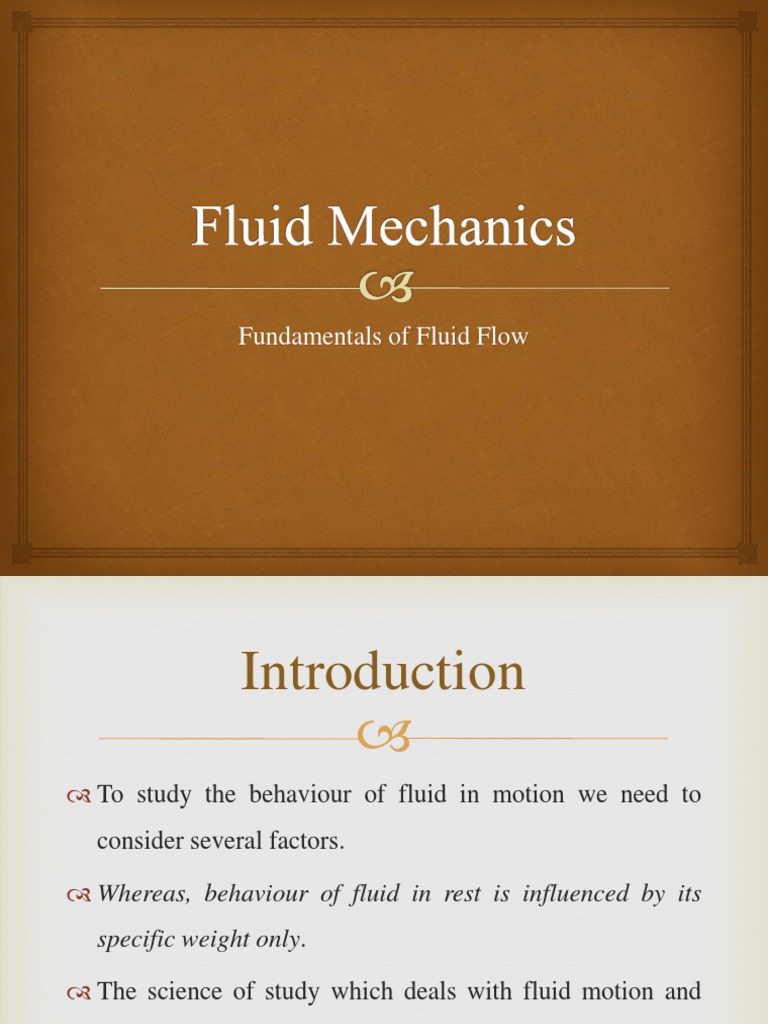 Fluid Mechanics

Fundamentals of Fluid Flow

Introduction

To study the behaviour of fluid in motion we need to consider several factors.

Whereas, behaviour of fluid in rest is influenced by its specific weight only.

The science of study which deals with fluid motion and